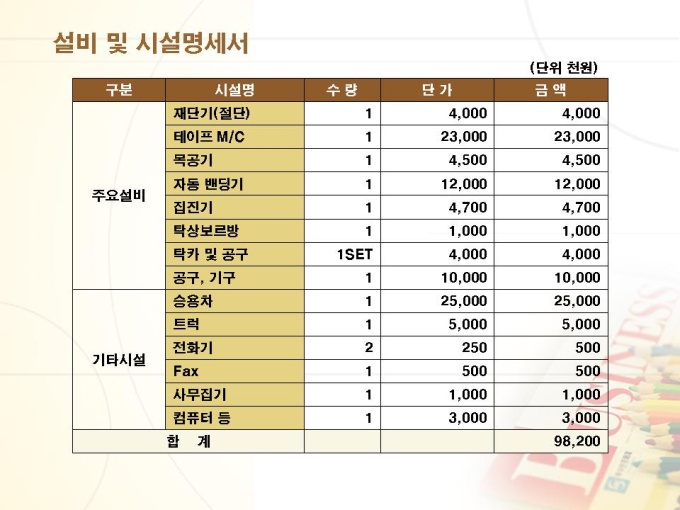 설비 및 시설명세서

(단위 천원)

| 구분 | 시설명 | 수 량 | 단 가 | 금 액 |
|---|---|---|---|---|
| 주요설비 | 재단기(절단) | 1 | 4,000 | 4,000 |
| | 테이프 M/C | 1 | 23,000 | 23,000 |
| | 목공기 | 1 | 4,500 | 4,500 |
| | 자동 밴딩기 | 1 | 12,000 | 12,000 |
| | 집진기 | 1 | 4,700 | 4,700 |
| | 탁상보르방 | 1 | 1,000 | 1,000 |
| | 탁카 및 공구 | 1SET | 4,000 | 4,000 |
| | 공구, 기구 | 1 | 10,000 | 10,000 |
| 기타시설 | 승용차 | 1 | 25,000 | 25,000 |
| | 트럭 | 1 | 5,000 | 5,000 |
| | 전화기 | 2 | 250 | 500 |
| | Fax | 1 | 500 | 500 |
| | 사무집기 | 1 | 1,000 | 1,000 |
| | 컴퓨터 등 | 1 | 3,000 | 3,000 |
| 합 계 | | | | 98,200 |

BUSINESS